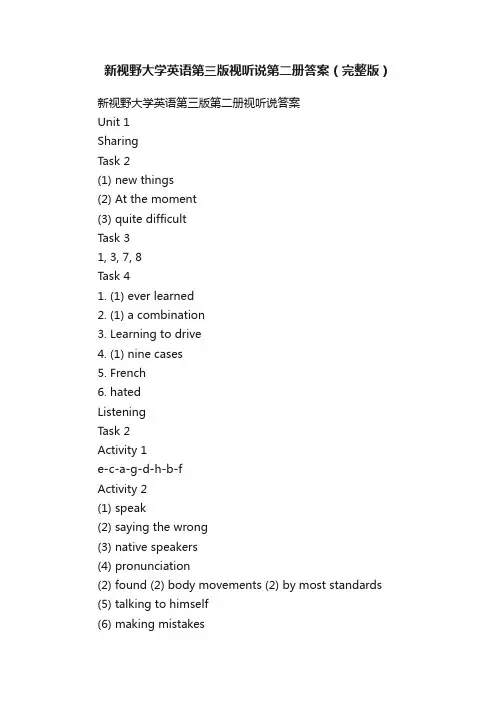 新视野大学英语第三版视听说第二册答案（完整版）

新视野大学英语第三版第二册视听说答案
Unit 1
Sharing
Task 2
(1) new things
(2) At the moment
(3) quite difficult
Task 3
1, 3, 7, 8
Task 4
1. (1) ever learned
2. (1) a combination
3. Learning to drive
4. (1) nine cases
5. French
6. hated
Listening
Task 2
Activity 1
e-c-a-g-d-h-b-f
Activity 2
(1) speak
(2) saying the wrong
(3) native speakers
(4) pronunciation
(2) found (2) body movements (2) by most standards
(5) talking to himself
(6) making mistakes